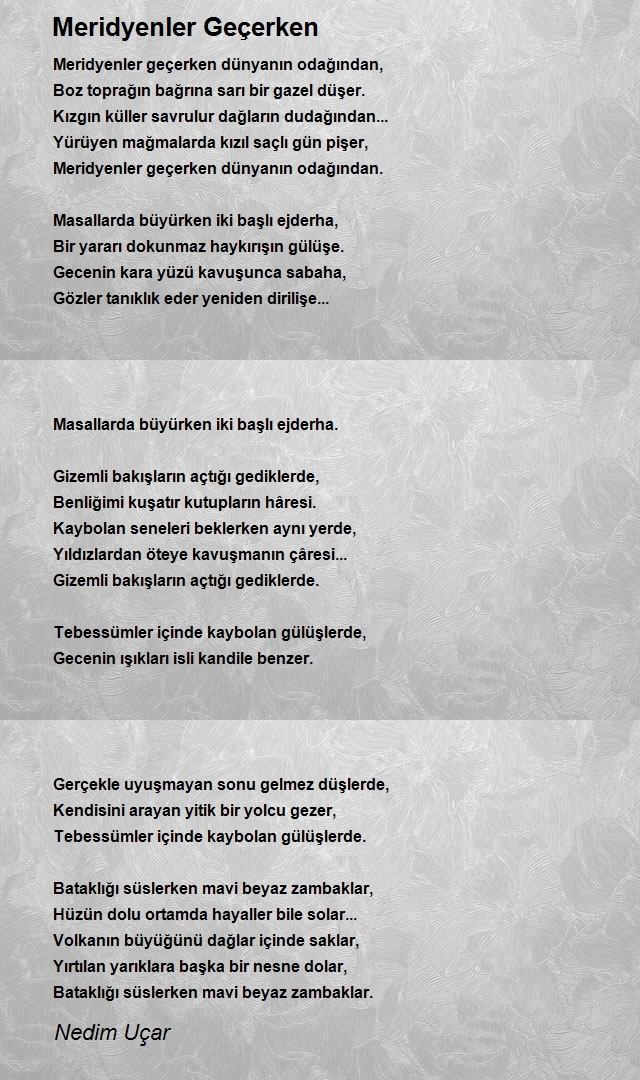 Meridyenler Geçerken

Meridyenler geçerken dünyanın odağından,
Boz toprağın bağrına sarı bir gazel düşer.
Kızgın küller savrulur dağların dudağından...
Yürüyen mağmalarda kızıl saçlı gün pişer,
Meridyenler geçerken dünyanın odağından.

Masallarda büyürken iki başlı ejderha,
Bir yararı dokunmaz haykırışın gülüşe.
Gecenin kara yüzü kavuşunca sabaha,
Gözler tanıklık eder yeniden dirilişe...

Masallarda büyürken iki başlı ejderha.

Gizemli bakışların açtığı gediklerde,
Benliğimi kuşatır kutupların hâresi.
Kaybolan seneleri beklerken aynı yerde,
Yıldızlardan öteye kavuşmanın çâresi...
Gizemli bakışların açtığı gediklerde.

Tebessümler içinde kaybolan gülüşlerde,
Gecenin ışıkları isli kandile benzer.

Gerçekle uyuşmayan sonu gelmez düşlerde,
Kendisini arayan yitik bir yolcu gezer,
Tebessümler içinde kaybolan gülüşlerde.

Bataklığı süslerken mavi beyaz zambaklar,
Hüzün dolu ortamda hayaller bile solar...
Volkanın büyüğünü dağlar içinde saklar,
Yırtılan yarıklara başka bir nesne dolar,
Bataklığı süslerken mavi beyaz zambaklar.

Nedim Uçar